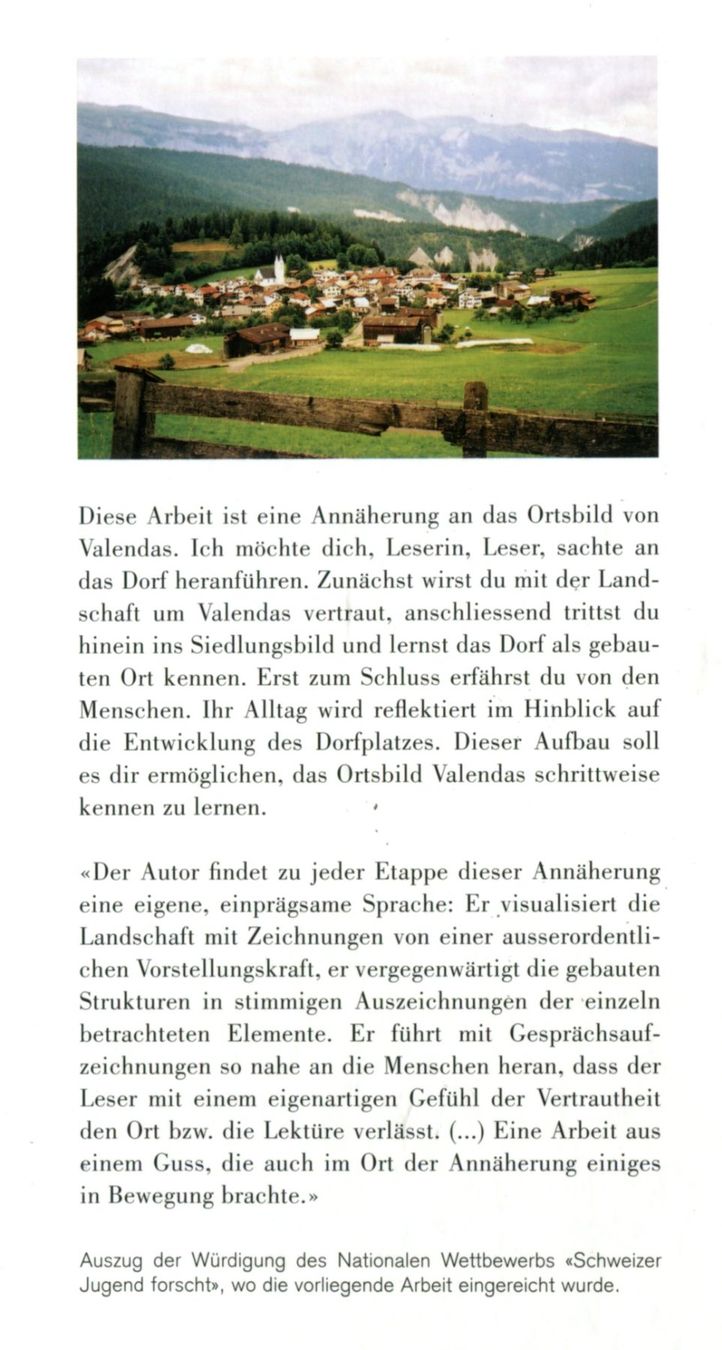 Diese Arbeit ist eine Annäherung an das Ortsbild von Valendas. Ich möchte dich, Leserin, Leser, sachte an das Dorf heranführen. Zunächst wirst du mit der Landschaft um Valendas vertraut, anschliessend trittst du hinein ins Siedlungsbild und lernst das Dorf als gebauten Ort kennen. Erst zum Schluss erfährst du von den Menschen. Ihr Alltag wird reflektiert im Hinblick auf die Entwicklung des Dorfplatzes. Dieser Aufbau soll es dir ermöglichen, das Ortsbild Valendas schrittweise kennen zu lernen.

«Der Autor findet zu jeder Etappe dieser Annäherung eine eigene, einprägsame Sprache: Er visualisiert die Landschaft mit Zeichnungen von einer ausserordentlichen Vorstellungskraft, er vergegenwärtigt die gebauten Strukturen in stimmigen Auszeichnungen der einzeln betrachteten Elemente. Er führt mit Gesprächsaufzeichnungen so nahe an die Menschen heran, dass der Leser mit einem eigenartigen Gefühl der Vertrautheit den Ort bzw. die Lektüre verlässt. (...) Eine Arbeit aus einem Guss, die auch im Ort der Annäherung einiges in Bewegung brachte.»

Auszug der Würdigung des Nationalen Wettbewerbs «Schweizer Jugend forscht», wo die vorliegende Arbeit eingereicht wurde.